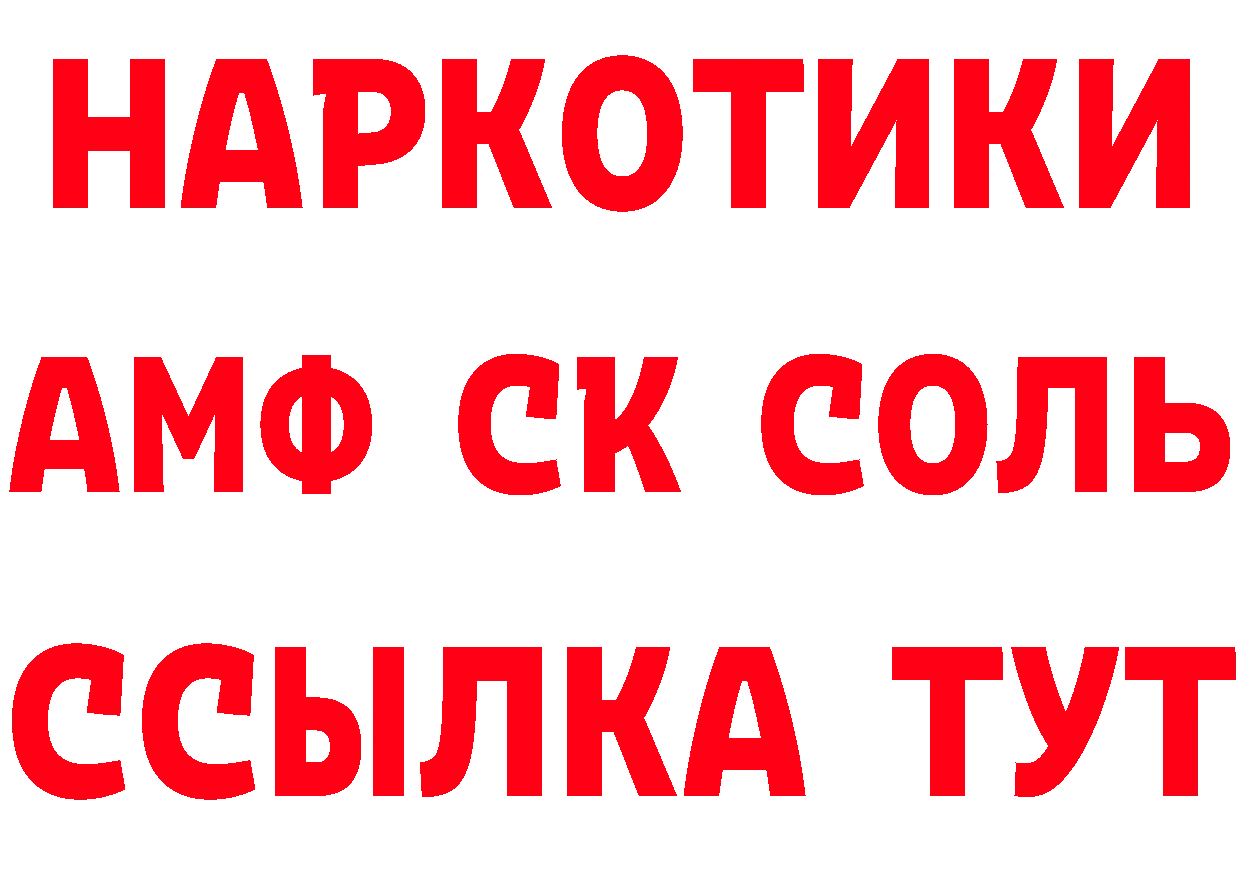 НАРКОТИКИ
АМФ СК СОЛЬ
ССЫЛКА ТУТ